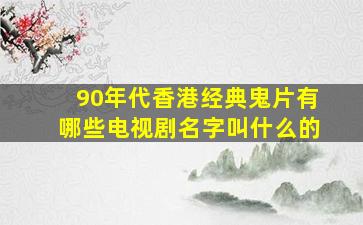 90年代香港经典鬼片有哪些电视剧名字叫什么的